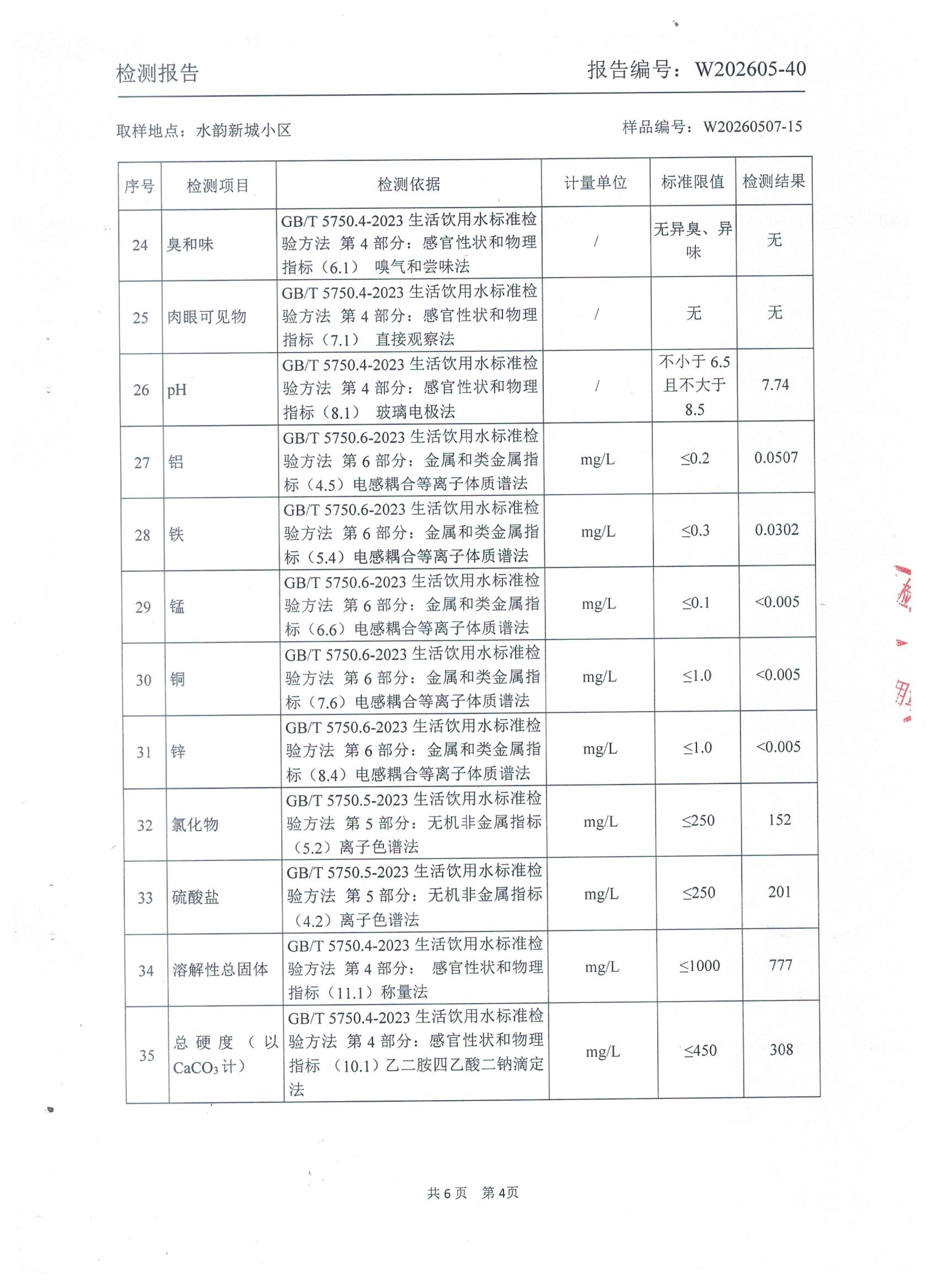 检测报告 报告编号：W202605-40

取样地点：水韵新城小区 样品编号：W20260507-15

| 序号 | 检测项目 | 检测依据 | 计量单位 | 标准限值 | 检测结果 |
|---|---|---|---|---|---|
| 24 | 臭和味 | GB/T 5750.4-2023 生活饮用水标准检验方法 第 4 部分：感官性状和物理指标（6.1） 嗅气和尝味法 | / | 无异臭、异味 | 无 |
| 25 | 肉眼可见物 | GB/T 5750.4-2023 生活饮用水标准检验方法 第 4 部分：感官性状和物理指标（7.1） 直接观察法 | / | 无 | 无 |
| 26 | pH | GB/T 5750.4-2023 生活饮用水标准检验方法 第 4 部分：感官性状和物理指标（8.1） 玻璃电极法 | / | 不小于 6.5 且不大于 8.5 | 7.74 |
| 27 | 铝 | GB/T 5750.6-2023 生活饮用水标准检验方法 第 6 部分：金属和类金属指标（4.5）电感耦合等离子体质谱法 | mg/L | ≤0.2 | 0.0507 |
| 28 | 铁 | GB/T 5750.6-2023 生活饮用水标准检验方法 第 6 部分：金属和类金属指标（5.4）电感耦合等离子体质谱法 | mg/L | ≤0.3 | 0.0302 |
| 29 | 锰 | GB/T 5750.6-2023 生活饮用水标准检验方法 第 6 部分：金属和类金属指标（6.6）电感耦合等离子体质谱法 | mg/L | ≤0.1 | <0.005 |
| 30 | 铜 | GB/T 5750.6-2023 生活饮用水标准检验方法 第 6 部分：金属和类金属指标（7.6）电感耦合等离子体质谱法 | mg/L | ≤1.0 | <0.005 |
| 31 | 锌 | GB/T 5750.6-2023 生活饮用水标准检验方法 第 6 部分：金属和类金属指标（8.4）电感耦合等离子体质谱法 | mg/L | ≤1.0 | <0.005 |
| 32 | 氯化物 | GB/T 5750.5-2023 生活饮用水标准检验方法 第 5 部分：无机非金属指标（5.2）离子色谱法 | mg/L | ≤250 | 152 |
| 33 | 硫酸盐 | GB/T 5750.5-2023 生活饮用水标准检验方法 第 5 部分：无机非金属指标（4.2）离子色谱法 | mg/L | ≤250 | 201 |
| 34 | 溶解性总固体 | GB/T 5750.4-2023 生活饮用水标准检验方法 第 4 部分： 感官性状和物理指标（11.1）称量法 | mg/L | ≤1000 | 777 |
| 35 | 总硬度（以 $CaCO_3$ 计） | GB/T 5750.4-2023 生活饮用水标准检验方法 第 4 部分：感官性状和物理指标 （10.1）乙二胺四乙酸二钠滴定法 | mg/L | ≤450 | 308 |

共 6 页 第 4页